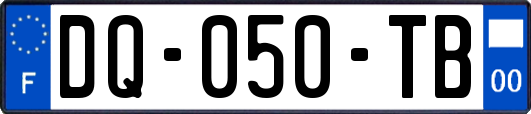 F

DQ-050-TB

00